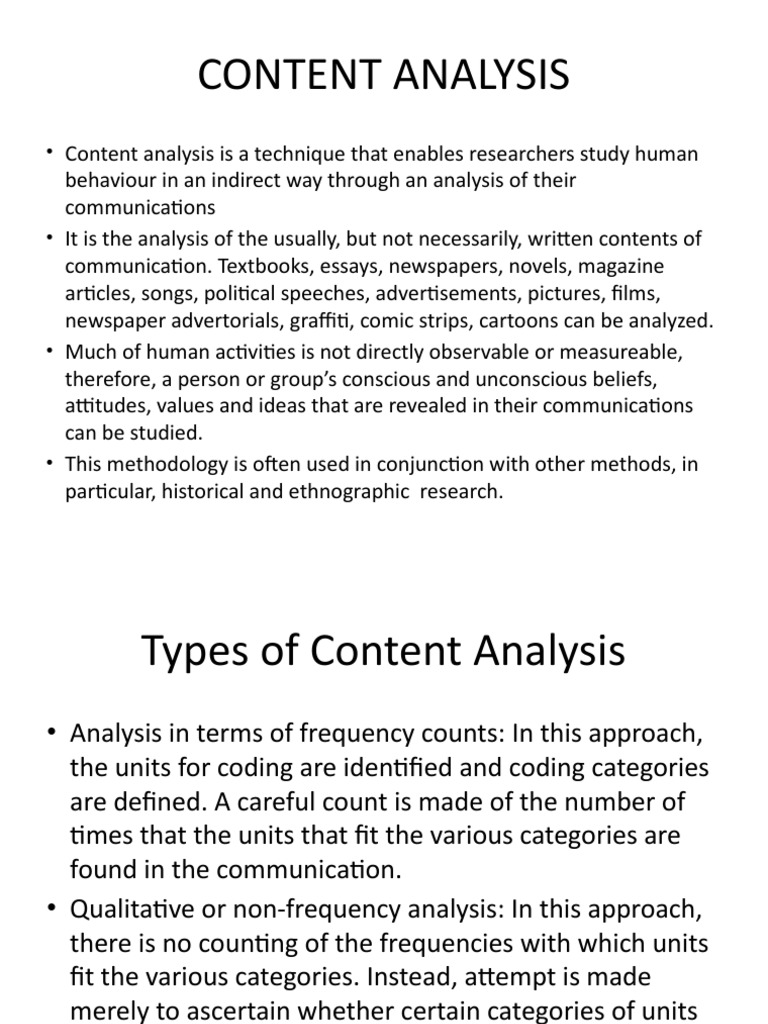 CONTENT ANALYSIS

• Content analysis is a technique that enables researchers study human behaviour in an indirect way through an analysis of their communications

• It is the analysis of the usually, but not necessarily, written contents of communication. Textbooks, essays, newspapers, novels, magazine articles, songs, political speeches, advertisements, pictures, films, newspaper advertorials, graffiti, comic strips, cartoons can be analyzed.

• Much of human activities is not directly observable or measureable, therefore, a person or group's conscious and unconscious beliefs, attitudes, values and ideas that are revealed in their communications can be studied.

• This methodology is often used in conjunction with other methods, in particular, historical and ethnographic research.

Types of Content Analysis

• Analysis in terms of frequency counts: In this approach, the units for coding are identified and coding categories are defined. A careful count is made of the number of times that the units that fit the various categories are found in the communication.

• Qualitative or non-frequency analysis: In this approach, there is no counting of the frequencies with which units fit the various categories. Instead, attempt is made merely to ascertain whether certain categories of units